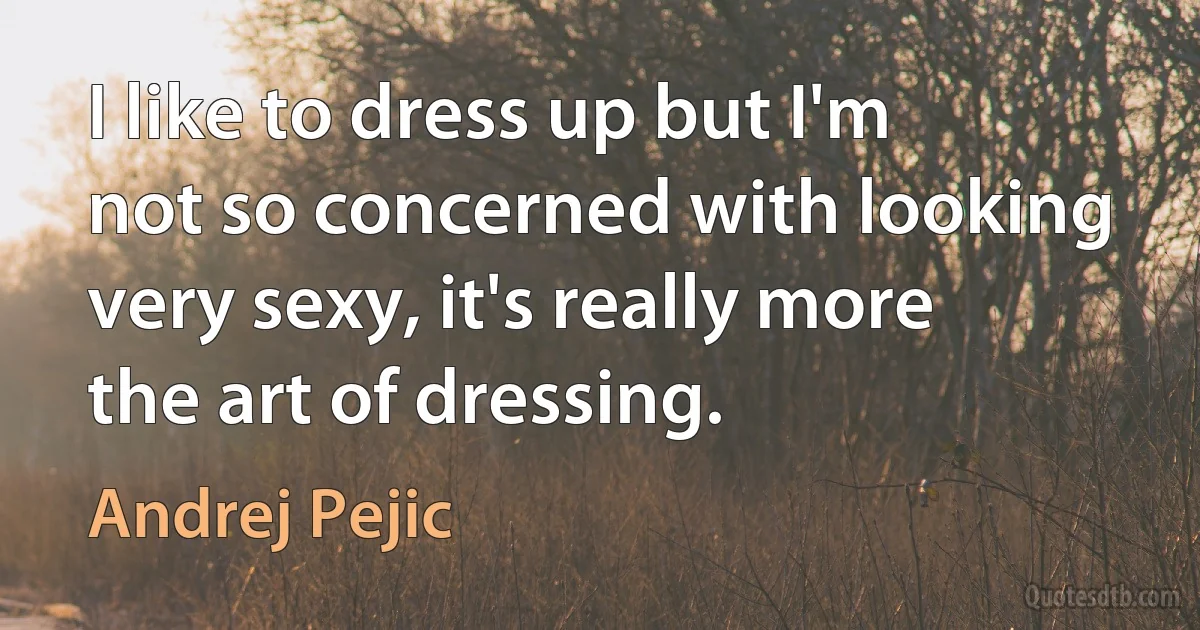 I like to dress up but I'm not so concerned with looking very sexy, it's really more the art of dressing.

Andrej Pejic

Quotesdtb.com